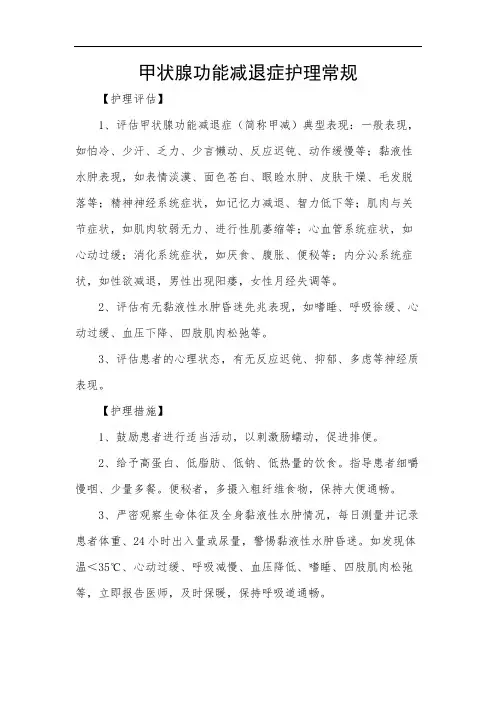 甲状腺功能减退症护理常规

【护理评估】

1、评估甲状腺功能减退症（简称甲减）典型表现：一般表现，如怕冷、少汗、乏力、少言懒动、反应迟钝、动作缓慢等；黏液性水肿表现，如表情淡漠、面色苍白、眼睑水肿、皮肤干燥、毛发脱落等；精神神经系统症状，如记忆力减退、智力低下等；肌肉与关节症状，如肌肉软弱无力、进行性肌萎缩等；心血管系统症状，如心动过缓；消化系统症状，如厌食、腹胀、便秘等；内分泌系统症状，如性欲减退，男性出现阳痿，女性月经失调等。

2、评估有无黏液性水肿昏迷先兆表现，如嗜睡、呼吸徐缓、心动过缓、血压下降、四肢肌肉松弛等。

3、评估患者的心理状态，有无反应迟钝、抑郁、多虑等神经质表现。

【护理措施】

1、鼓励患者进行适当活动，以刺激肠蠕动，促进排便。

2、给予高蛋白、低脂肪、低钠、低热量的饮食。指导患者细嚼慢咽、少量多餐。便秘者，多摄入粗纤维食物，保持大便通畅。

3、严密观察生命体征及全身黏液性水肿情况，每日测量并记录患者体重、24小时出入量或尿量，警惕黏液性水肿昏迷。如发现体温＜35℃、心动过缓、呼吸减慢、血压降低、嗜睡、四肢肌肉松弛等，立即报告医师，及时保暖，保持呼吸道通畅。